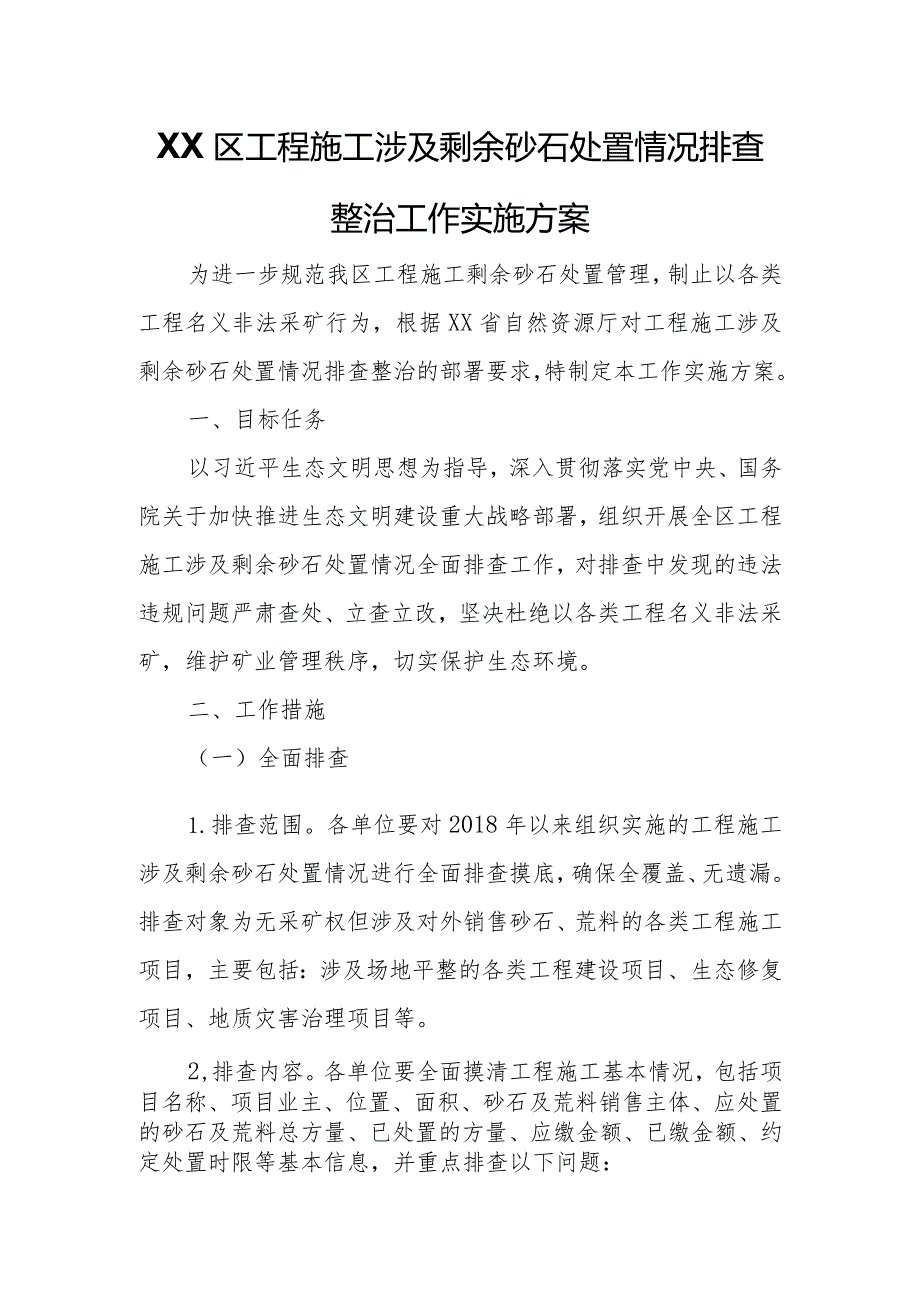 XX区工程施工涉及剩余砂石处置情况排查整治工作实施方案

为进一步规范我区工程施工剩余砂石处置管理，制止以各类工程名义非法采矿行为，根据XX省自然资源厅对工程施工涉及剩余砂石处置情况排查整治的部署要求，特制定本工作实施方案。

一、目标任务

以习近平生态文明思想为指导，深入贯彻落实党中央、国务院关于加快推进生态文明建设重大战略部署，组织开展全区工程施工涉及剩余砂石处置情况全面排查工作，对排查中发现的违法违规问题严肃查处、立查立改，坚决杜绝以各类工程名义非法采矿，维护矿业管理秩序，切实保护生态环境。

二、工作措施

（一）全面排查

1.排查范围。各单位要对2018年以来组织实施的工程施工涉及剩余砂石处置情况进行全面排查摸底，确保全覆盖、无遗漏。排查对象为无采矿权但涉及对外销售砂石、荒料的各类工程施工项目，主要包括：涉及场地平整的各类工程建设项目、生态修复项目、地质灾害治理项目等。

2,排查内容。各单位要全面摸清工程施工基本情况，包括项目名称、项目业主、位置、面积、砂石及荒料销售主体、应处置的砂石及荒料总方量、已处置的方量、应缴金额、已缴金额、约定处置时限等基本信息，并重点排查以下问题：